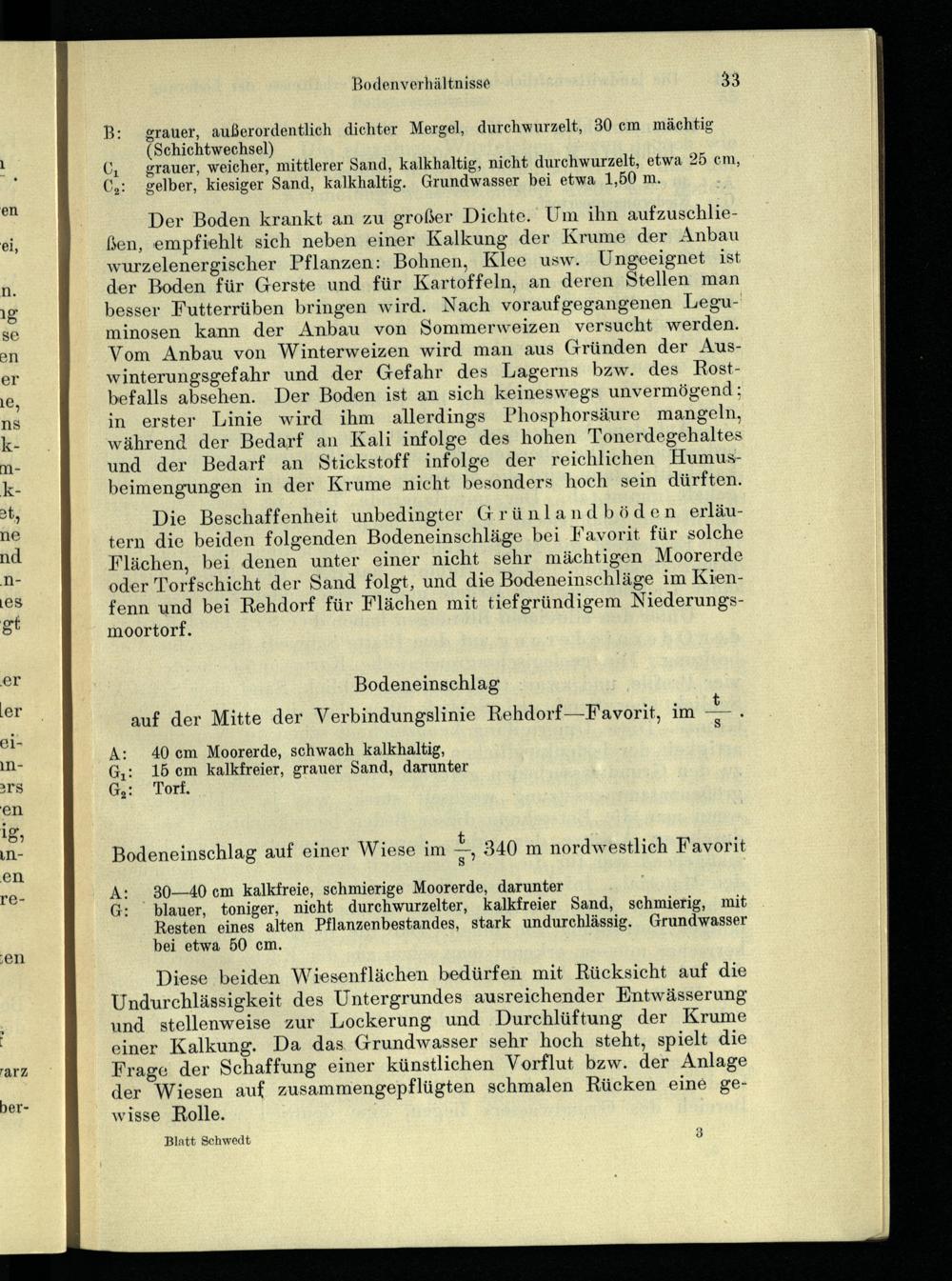 Bodenverhältnisse 33

B: grauer, außerordentlich dichter Mergel, durchwurzelt, 30 cm mächtig (Schichtwechsel)
$C_1$ grauer, weicher, mittlerer Sand, kalkhaltig, nicht durchwurzelt, etwa 25 cm,
$C_2$: gelber, kiesiger Sand, kalkhaltig. Grundwasser bei etwa 1,50 m.

Der Boden krankt an zu großer Dichte. Um ihn aufzuschließen, empfiehlt sich neben einer Kalkung der Krume der Anbau wurzelenergischer Pflanzen: Bohnen, Klee usw. Ungeeignet ist der Boden für Gerste und für Kartoffeln, an deren Stellen man besser Futterrüben bringen wird. Nach voraufgegangenen Leguminosen kann der Anbau von Sommerweizen versucht werden. Vom Anbau von Winterweizen wird man aus Gründen der Auswinterungsgefahr und der Gefahr des Lagerns bzw. des Rostbefalls absehen. Der Boden ist an sich keineswegs unvermögend; in erster Linie wird ihm allerdings Phosphorsäure mangeln, während der Bedarf an Kali infolge des hohen Tonerdegehaltes und der Bedarf an Stickstoff infolge der reichlichen Humusbeimengungen in der Krume nicht besonders hoch sein dürften.

Die Beschaffenheit unbedingter Grünlandböden erläutern die beiden folgenden Bodeneinschläge bei Favorit für solche Flächen, bei denen unter einer nicht sehr mächtigen Moorerde oder Torfschicht der Sand folgt, und die Bodeneinschläge im Kienfenn und bei Rehdorf für Flächen mit tiefgründigem Niederungsmoortorf.

Bodeneinschlag
auf der Mitte der Verbindungslinie Rehdorf—Favorit, im $\frac{t}{s}$.

A: 40 cm Moorerde, schwach kalkhaltig,
$G_1$: 15 cm kalkfreier, grauer Sand, darunter
$G_2$: Torf.

Bodeneinschlag auf einer Wiese im $\frac{t}{s}$, 340 m nordwestlich Favorit

A: 30—40 cm kalkfreie, schmierige Moorerde, darunter
G: blauer, toniger, nicht durchwurzelter, kalkfreier Sand, schmierig, mit Resten eines alten Pflanzenbestandes, stark undurchlässig. Grundwasser bei etwa 50 cm.

Diese beiden Wiesenflächen bedürfen mit Rücksicht auf die Undurchlässigkeit des Untergrundes ausreichender Entwässerung und stellenweise zur Lockerung und Durchlüftung der Krume einer Kalkung. Da das Grundwasser sehr hoch steht, spielt die Frage der Schaffung einer künstlichen Vorflut bzw. der Anlage der Wiesen auf zusammengepflügten schmalen Rücken eine gewisse Rolle.

Blatt Schwedt 3